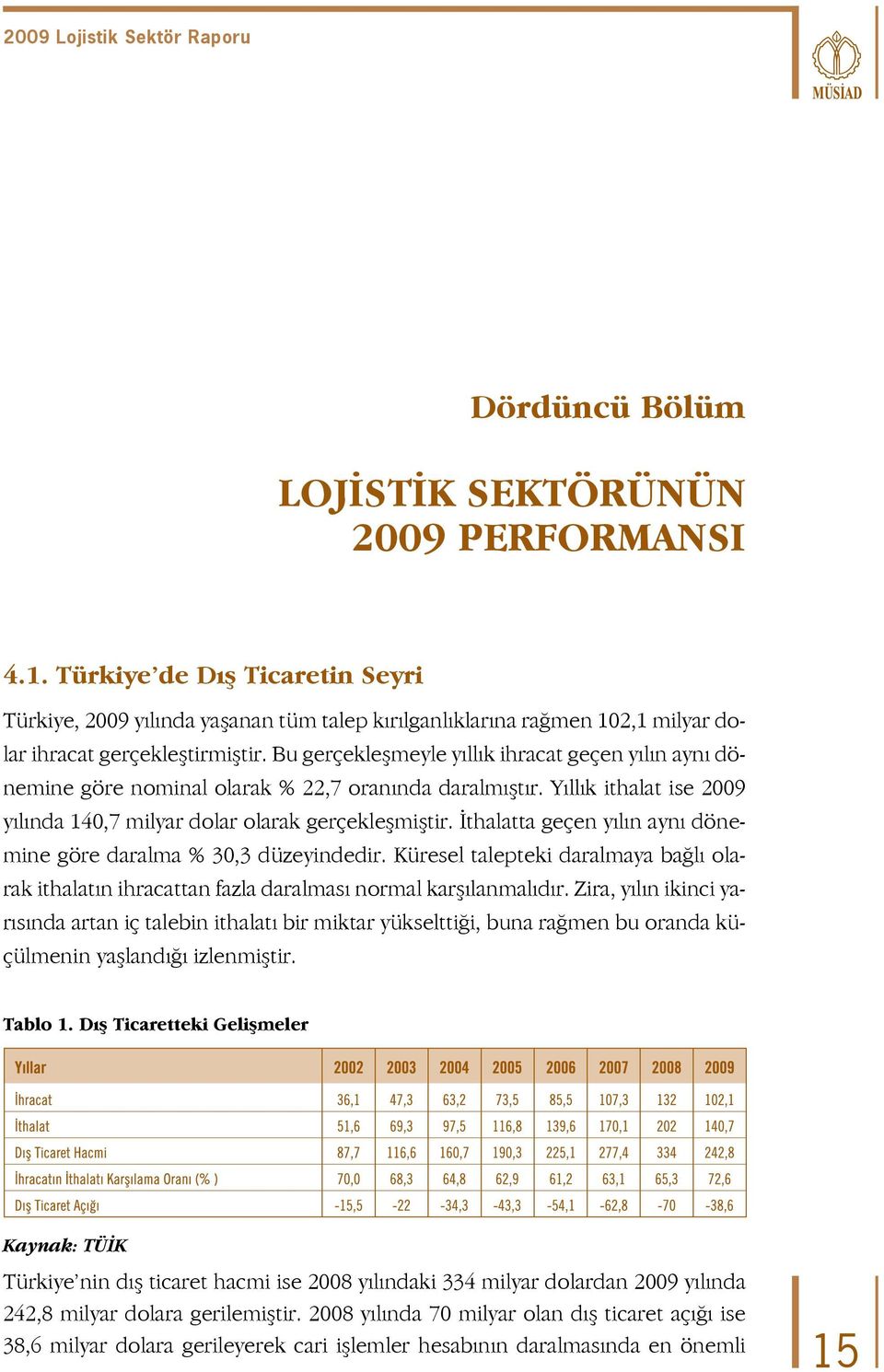 2009 Lojistik Sektör Raporu

MÜSİAD

Dördüncü Bölüm

LOJİSTİK SEKTÖRÜNÜN 2009 PERFORMANSI

4.1. Türkiye'de Dış Ticaretin Seyri

Türkiye, 2009 yılında yaşanan tüm talep kırılganlıklarına rağmen 102,1 milyar dolar ihracat gerçekleştirmiştir. Bu gerçekleşmeyle yıllık ihracat geçen yılın aynı dönemine göre nominal olarak % 22,7 oranında daralmıştır. Yıllık ithalat ise 2009 yılında 140,7 milyar dolar olarak gerçekleşmiştir. İthalatta geçen yılın aynı dönemine göre daralma % 30,3 düzeyindedir. Küresel talepteki daralmaya bağlı olarak ithalatın ihracattan fazla daralması normal karşılanmalıdır. Zira, yılın ikinci yarısında artan iç talebin ithalatı bir miktar yükselttiği, buna rağmen bu oranda küçülmenin yaşlandığı izlenmiştir.

Tablo 1. Dış Ticaretteki Gelişmeler

| Yıllar | 2002 | 2003 | 2004 | 2005 | 2006 | 2007 | 2008 | 2009 |
|---|---|---|---|---|---|---|---|---|
| İhracat | 36,1 | 47,3 | 63,2 | 73,5 | 85,5 | 107,3 | 132 | 102,1 |
| İthalat | 51,6 | 69,3 | 97,5 | 116,8 | 139,6 | 170,1 | 202 | 140,7 |
| Dış Ticaret Hacmi | 87,7 | 116,6 | 160,7 | 190,3 | 225,1 | 277,4 | 334 | 242,8 |
| İhracatın İthalatı Karşılama Oranı (% ) | 70,0 | 68,3 | 64,8 | 62,9 | 61,2 | 63,1 | 65,3 | 72,6 |
| Dış Ticaret Açığı | -15,5 | -22 | -34,3 | -43,3 | -54,1 | -62,8 | -70 | -38,6 |

Kaynak: TÜİK

Türkiye'nin dış ticaret hacmi ise 2008 yılındaki 334 milyar dolardan 2009 yılında 242,8 milyar dolara gerilemiştir. 2008 yılında 70 milyar olan dış ticaret açığı ise 38,6 milyar dolara gerileyerek cari işlemler hesabının daralmasında en önemli

15